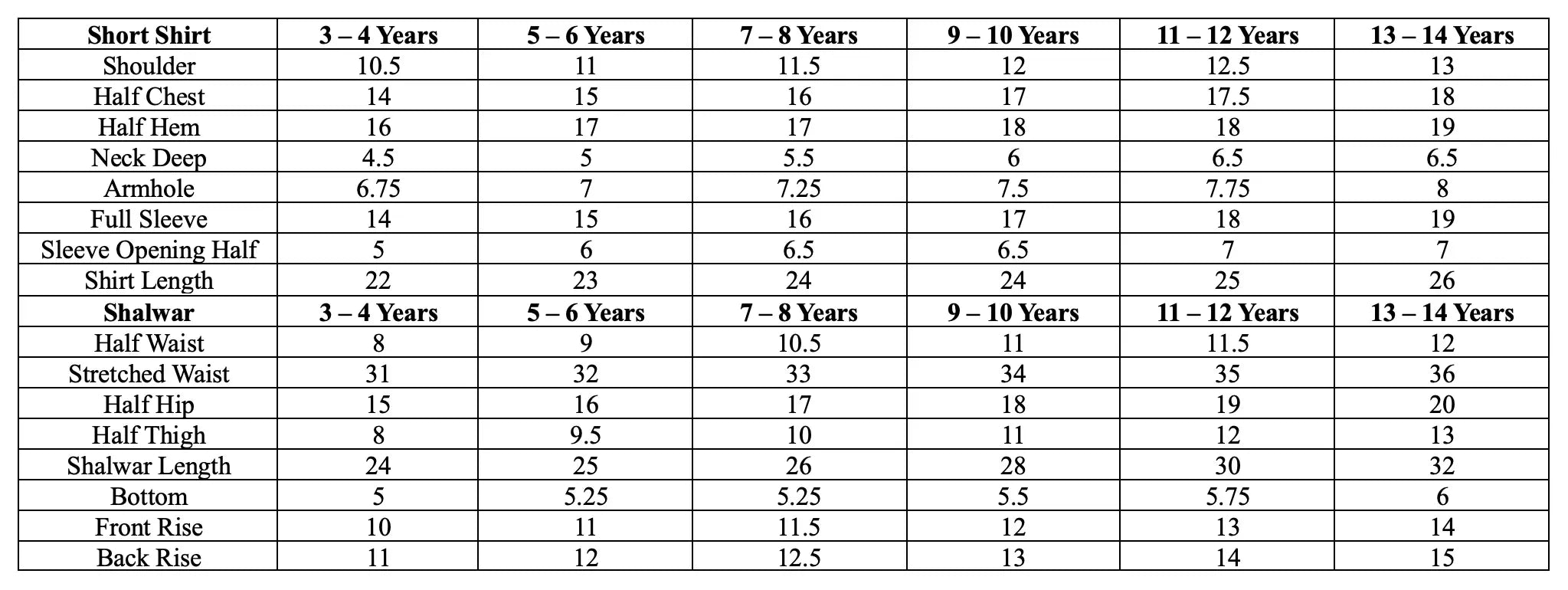 | Short Shirt | 3 – 4 Years | 5 – 6 Years | 7 – 8 Years | 9 – 10 Years | 11 – 12 Years | 13 – 14 Years |
|---|---|---|---|---|---|---|
| Shoulder | 10.5 | 11 | 11.5 | 12 | 12.5 | 13 |
| Half Chest | 14 | 15 | 16 | 17 | 17.5 | 18 |
| Half Hem | 16 | 17 | 17 | 18 | 18 | 19 |
| Neck Deep | 4.5 | 5 | 5.5 | 6 | 6.5 | 6.5 |
| Armhole | 6.75 | 7 | 7.25 | 7.5 | 7.75 | 8 |
| Full Sleeve | 14 | 15 | 16 | 17 | 18 | 19 |
| Sleeve Opening Half | 5 | 6 | 6.5 | 6.5 | 7 | 7 |
| Shirt Length | 22 | 23 | 24 | 24 | 25 | 26 |
| Shalwar | 3 – 4 Years | 5 – 6 Years | 7 – 8 Years | 9 – 10 Years | 11 – 12 Years | 13 – 14 Years |
| Half Waist | 8 | 9 | 10.5 | 11 | 11.5 | 12 |
| Stretched Waist | 31 | 32 | 33 | 34 | 35 | 36 |
| Half Hip | 15 | 16 | 17 | 18 | 19 | 20 |
| Half Thigh | 8 | 9.5 | 10 | 11 | 12 | 13 |
| Shalwar Length | 24 | 25 | 26 | 28 | 30 | 32 |
| Bottom | 5 | 5.25 | 5.25 | 5.5 | 5.75 | 6 |
| Front Rise | 10 | 11 | 11.5 | 12 | 13 | 14 |
| Back Rise | 11 | 12 | 12.5 | 13 | 14 | 15 |